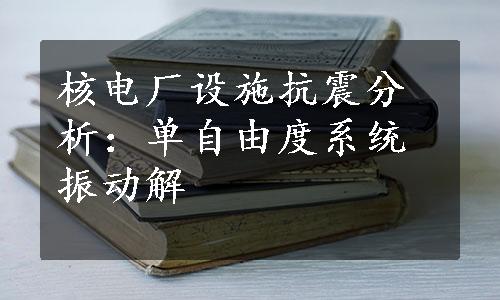 核电厂设施抗震分析：单自由度系统振动解